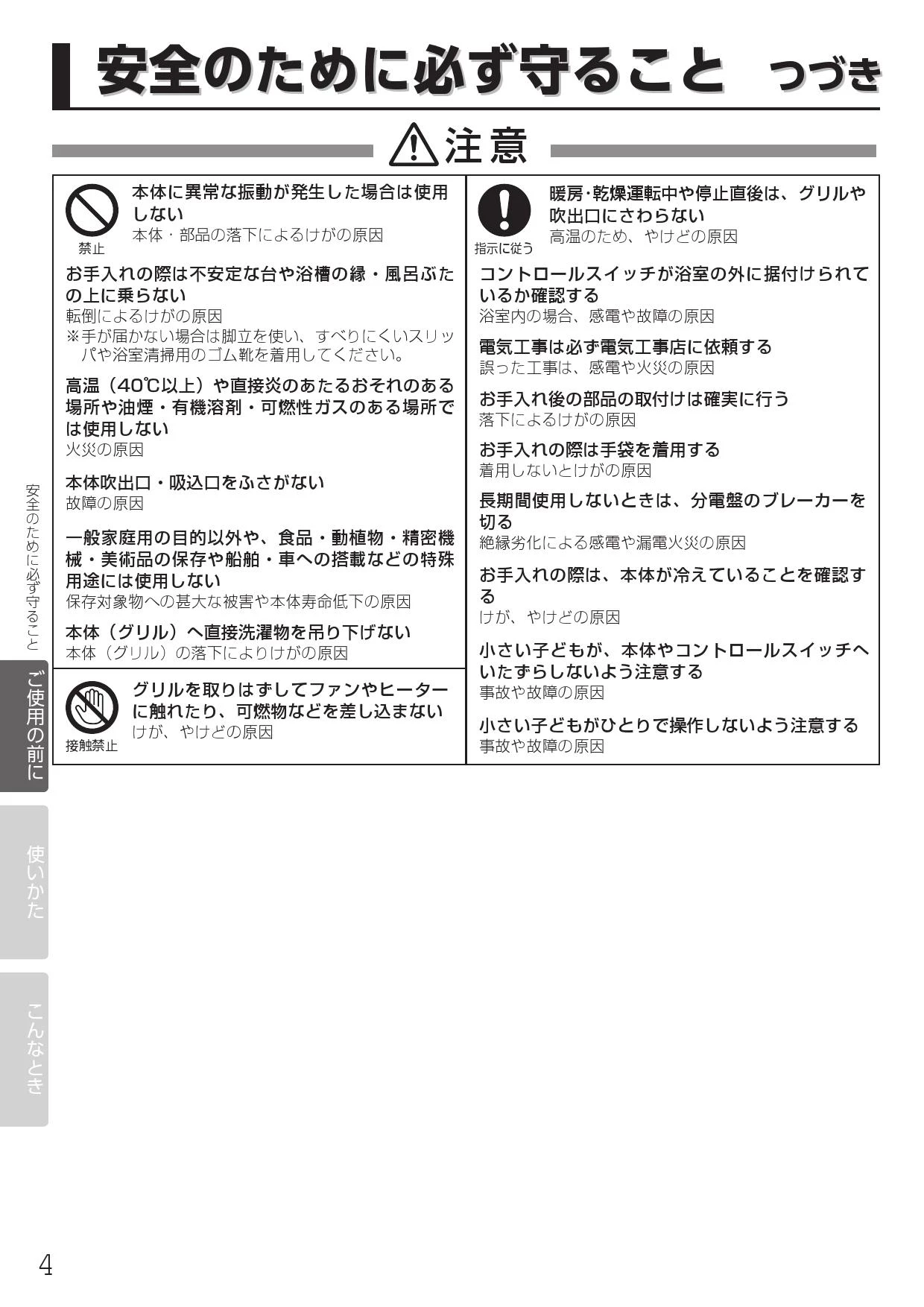 安全のために必ず守ること　つづき

注意

禁止

本体に異常な振動が発生した場合は使用しない
本体・部品の落下によるけがの原因

お手入れの際は不安定な台や浴槽の縁・風呂ぶたの上に乗らない
転倒によるけがの原因
※手が届かない場合は脚立を使い、すべりにくいスリッパや浴室清掃用のゴム靴を着用してください。

高温（40℃以上）や直接炎のあたるおそれのある場所や油煙・有機溶剤・可燃性ガスのある場所では使用しない
火災の原因

本体吹出口・吸込口をふさがない
故障の原因

一般家庭用の目的以外や、食品・動植物・精密機械・美術品の保存や船舶・車への搭載などの特殊用途には使用しない
保存対象物への甚大な被害や本体寿命低下の原因

本体（グリル）へ直接洗濯物を吊り下げない
本体（グリル）の落下によりけがの原因

接触禁止

グリルを取りはずしてファンやヒーターに触れたり、可燃物などを差し込まない
けが、やけどの原因

指示に従う

暖房・乾燥運転中や停止直後は、グリルや吹出口にさわらない
高温のため、やけどの原因

コントロールスイッチが浴室の外に据付けられているか確認する
浴室内の場合、感電や故障の原因

電気工事は必ず電気工事店に依頼する
誤った工事は、感電や火災の原因

お手入れ後の部品の取付けは確実に行う
落下によるけがの原因

お手入れの際は手袋を着用する
着用しないとけがの原因

長期間使用しないときは、分電盤のブレーカーを切る
絶縁劣化による感電や漏電火災の原因

お手入れの際は、本体が冷えていることを確認する
けが、やけどの原因

小さい子どもが、本体やコントロールスイッチへいたずらしないよう注意する
事故や故障の原因

小さい子どもがひとりで操作しないよう注意する
事故や故障の原因

安全のために必ず守ること

ご使用の前に

使いかた

こんなとき

4